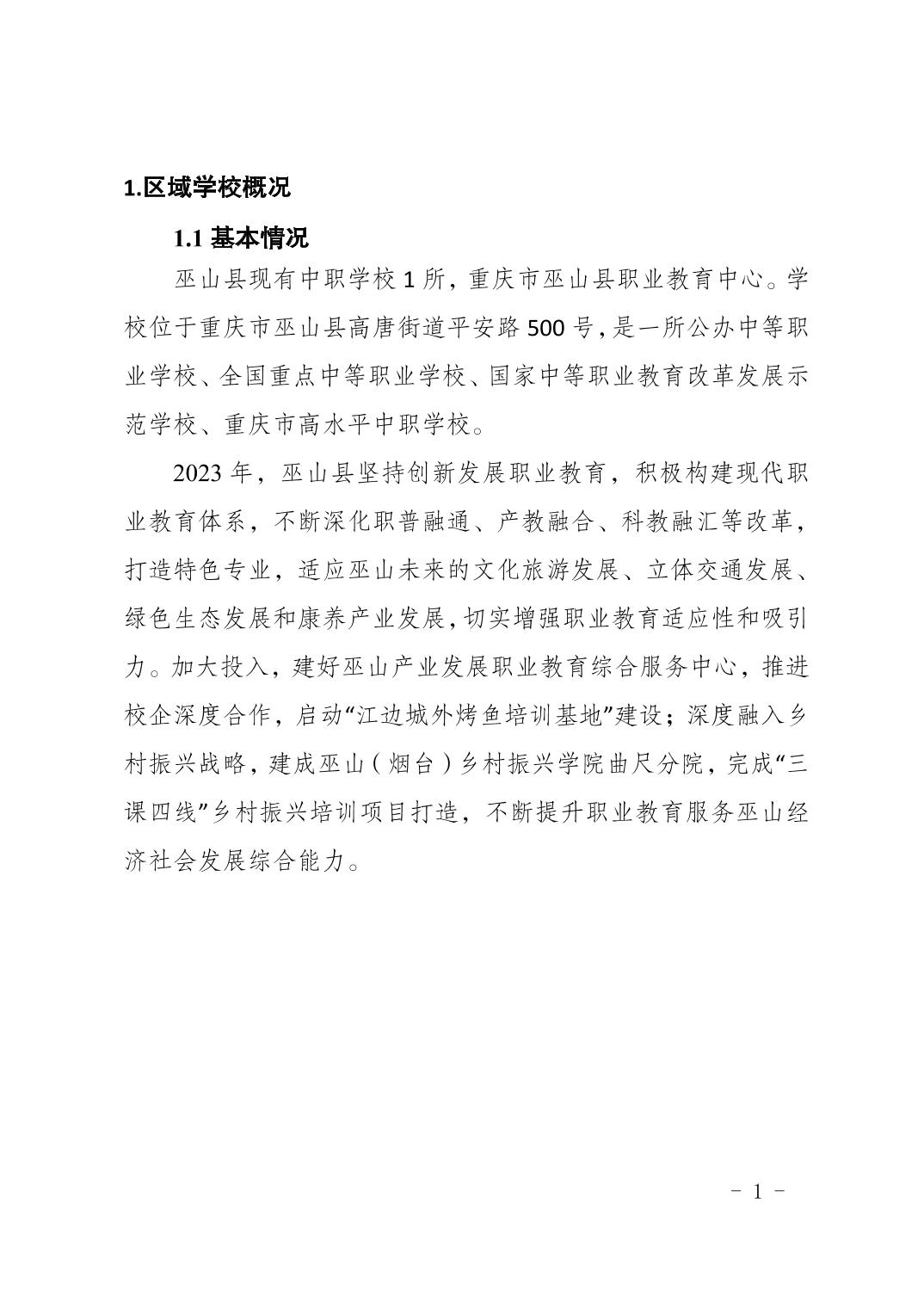 1.区域学校概况

1.1 基本情况

巫山县现有中职学校 1 所，重庆市巫山县职业教育中心。学校位于重庆市巫山县高唐街道平安路 500 号，是一所公办中等职业学校、全国重点中等职业学校、国家中等职业教育改革发展示范学校、重庆市高水平中职学校。

2023 年，巫山县坚持创新发展职业教育，积极构建现代职业教育体系，不断深化职普融通、产教融合、科教融汇等改革，打造特色专业，适应巫山未来的文化旅游发展、立体交通发展、绿色生态发展和康养产业发展，切实增强职业教育适应性和吸引力。加大投入，建好巫山产业发展职业教育综合服务中心，推进校企深度合作，启动“江边城外烤鱼培训基地”建设；深度融入乡村振兴战略，建成巫山（烟台）乡村振兴学院曲尺分院，完成“三课四线”乡村振兴培训项目打造，不断提升职业教育服务巫山经济社会发展综合能力。

- 1 -